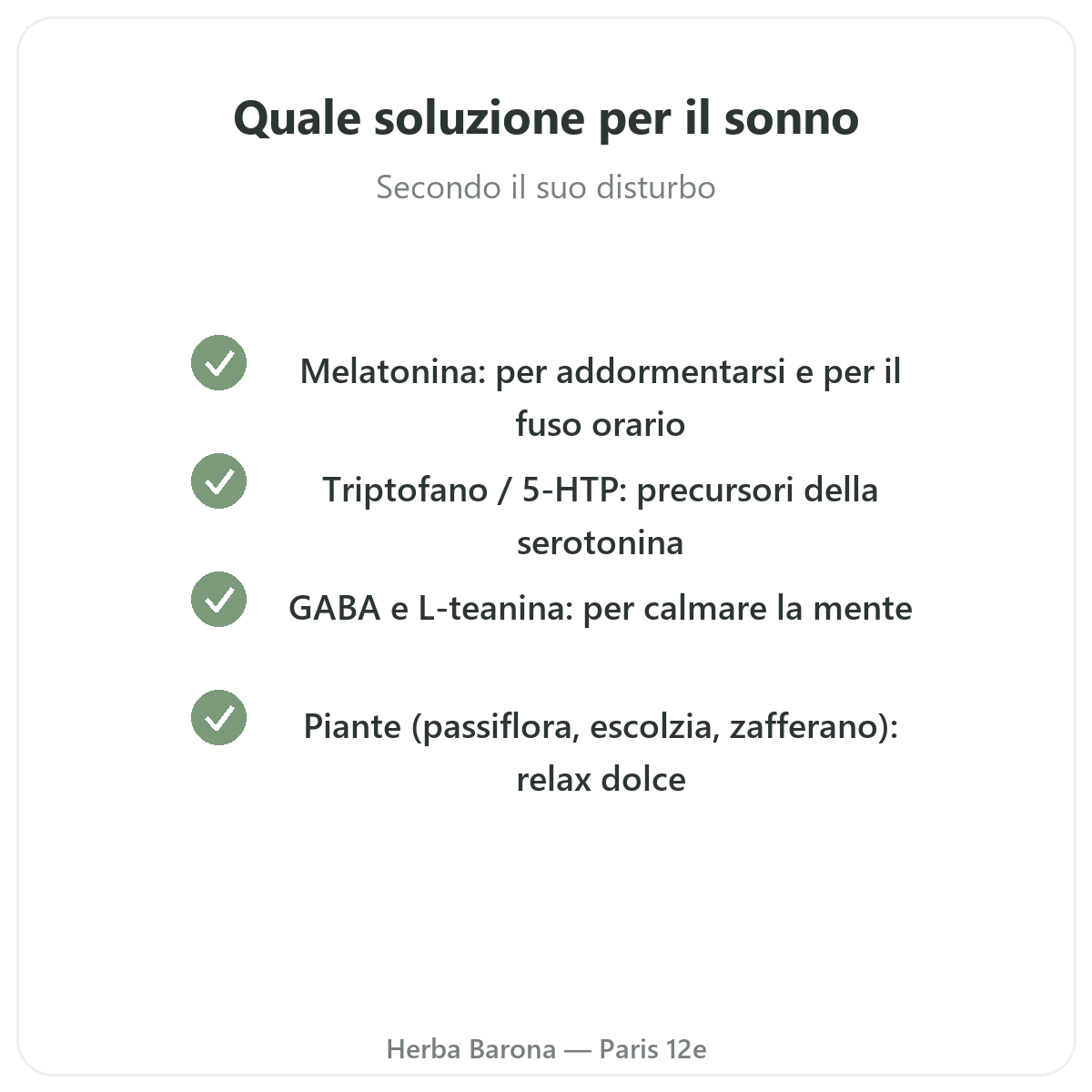 Quale soluzione per il sonno

Secondo il suo disturbo

Melatonina: per addormentarsi e per il fuso orario

Triptofano / 5-HTP: precursori della serotonina

GABA e L-teanina: per calmare la mente

Piante (passiflora, escolzia, zafferano): relax dolce

Herba Barona — Paris 12e